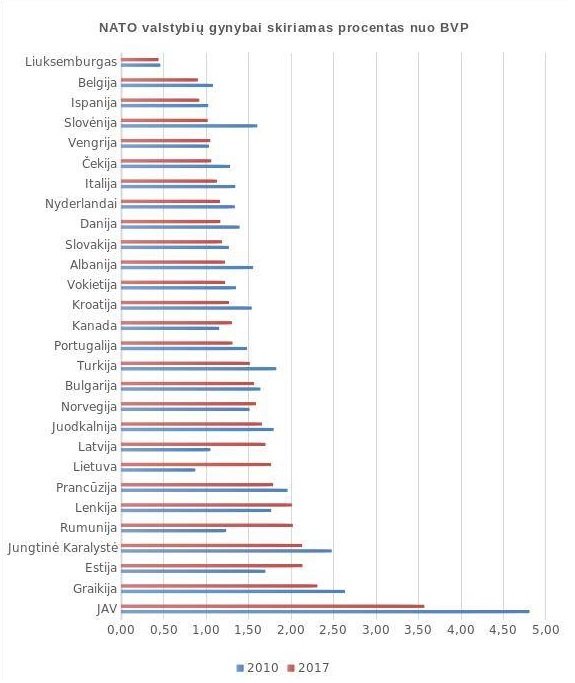 NATO valstybių gynybai skiriamas procentas nuo BVP

Liuksemburgas
Belgija
Ispanija
Slovėnija
Vengrija
Čekija
Italija
Nyderlandai
Danija
Slovakija
Albanija
Vokietija
Kroatija
Kanada
Portugalija
Turkija
Bulgarija
Norvegija
Juodkalnija
Latvija
Lietuva
Prancūzija
Lenkija
Rumunija
Jungtinė Karalystė
Estija
Graikija
JAV

0,00 0,50 1,00 1,50 2,00 2,50 3,00 3,50 4,00 4,50 5,00

2010 2017